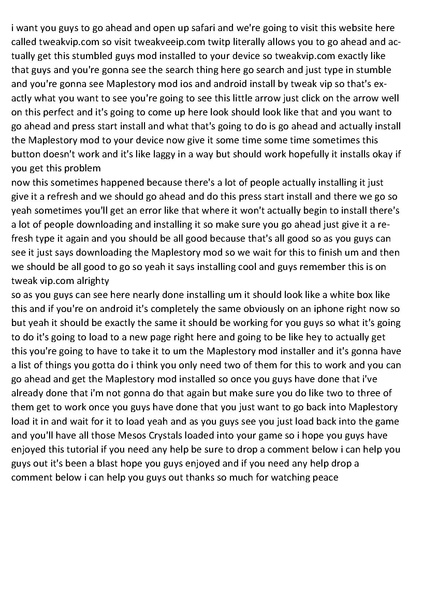 i want you guys to go ahead and open up safari and we're going to visit this website here called tweakvip.com so visit tweakveeip.com twitp literally allows you to go ahead and actually get this stumbled guys mod installed to your device so tweakvip.com exactly like that guys and you're gonna see the search thing here go search and just type in stumble and you're gonna see Maplestory mod ios and android install by tweak vip so that's exactly what you want to see you're going to see this little arrow just click on the arrow well on this perfect and it's going to come up here look should look like that and you want to go ahead and press start install and what that's going to do is go ahead and actually install the Maplestory mod to your device now give it some time some time sometimes this button doesn't work and it's like laggy in a way but should work hopefully it installs okay if you get this problem
now this sometimes happened because there's a lot of people actually installing it just give it a refresh and we should go ahead and do this press start install and there we go so yeah sometimes you'll get an error like that where it won't actually begin to install there's a lot of people downloading and installing it so make sure you go ahead just give it a refresh type it again and you should be all good because that's all good so as you guys can see it just says downloading the Maplestory mod so we wait for this to finish um and then we should be all good to go so yeah it says installing cool and guys remember this is on tweak vip.com alrighty
so as you guys can see here nearly done installing um it should look like a white box like this and if you're on android it's completely the same obviously on an iphone right now so but yeah it should be exactly the same it should be working for you guys so what it's going to do it's going to load to a new page right here and going to be like hey to actually get this you're going to have to take it to um the Maplestory mod installer and it's gonna have a list of things you gotta do i think you only need two of them for this to work and you can go ahead and get the Maplestory mod installed so once you guys have done that i've already done that i'm not gonna do that again but make sure you do like two to three of them get to work once you guys have done that you just want to go back into Maplestory load it in and wait for it to load yeah and as you guys see you just load back into the game and you'll have all those Mesos Crystals loaded into your game so i hope you guys have enjoyed this tutorial if you need any help be sure to drop a comment below i can help you guys out it's been a blast hope you guys enjoyed and if you need any help drop a comment below i can help you guys out thanks so much for watching peace